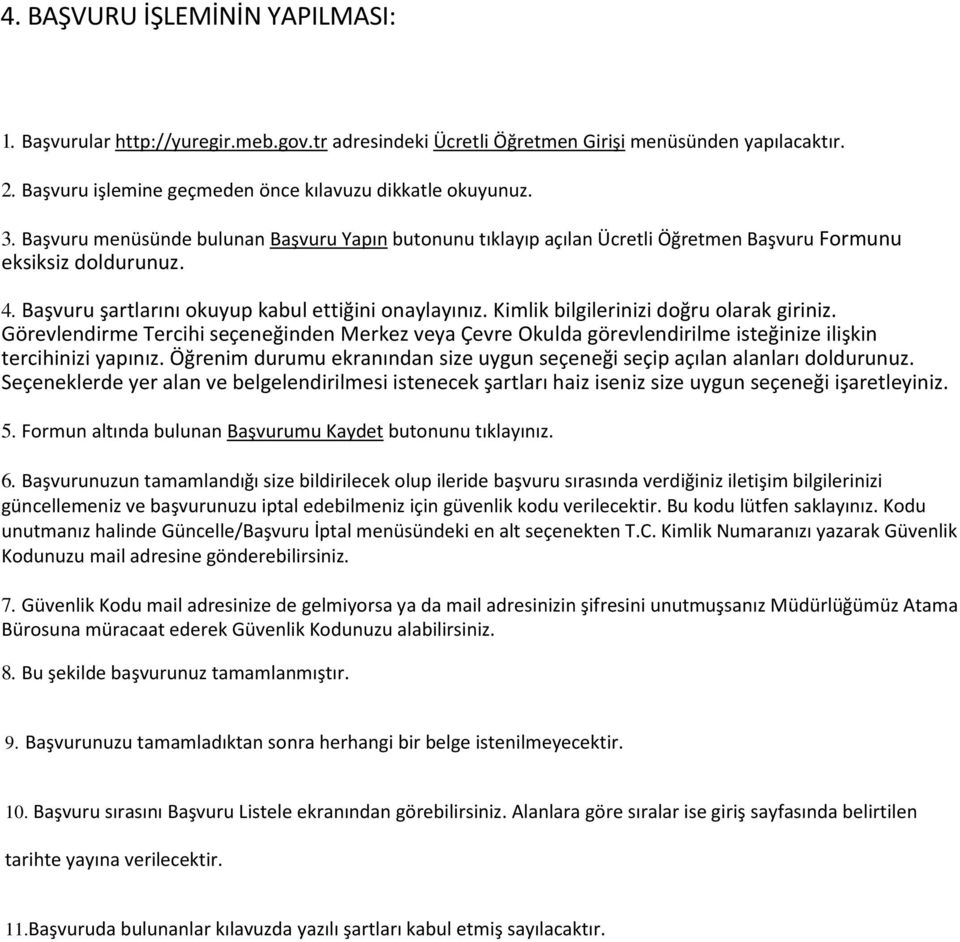 4. BAŞVURU İŞLEMİNİN YAPILMASI:

1. Başvurular http://yuregir.meb.gov.tr adresindeki Ücretli Öğretmen Girişi menüsünden yapılacaktır.

2. Başvuru işlemine geçmeden önce kılavuzu dikkatle okuyunuz.

3. Başvuru menüsünde bulunan Başvuru Yapın butonunu tıklayıp açılan Ücretli Öğretmen Başvuru Formunu eksiksiz doldurunuz.

4. Başvuru şartlarını okuyup kabul ettiğini onaylayınız. Kimlik bilgilerinizi doğru olarak giriniz. Görevlendirme Tercihi seçeneğinden Merkez veya Çevre Okulda görevlendirilme isteğinize ilişkin tercihinizi yapınız. Öğrenim durumu ekranından size uygun seçeneği seçip açılan alanları doldurunuz. Seçeneklerde yer alan ve belgelendirilmesi istenecek şartları haiz iseniz size uygun seçeneği işaretleyiniz.

5. Formun altında bulunan Başvurumu Kaydet butonunu tıklayınız.

6. Başvurunuzun tamamlandığı size bildirilecek olup ileride başvuru sırasında verdiğiniz iletişim bilgilerinizi güncellemeniz ve başvurunuzu iptal edebilmeniz için güvenlik kodu verilecektir. Bu kodu lütfen saklayınız. Kodu unutmanız halinde Güncelle/Başvuru İptal menüsündeki en alt seçenekten T.C. Kimlik Numaranızı yazarak Güvenlik Kodunuzu mail adresine gönderebilirsiniz.

7. Güvenlik Kodu mail adresinize de gelmiyorsa ya da mail adresinizin şifresini unutmuşsanız Müdürlüğümüz Atama Bürosuna müracaat ederek Güvenlik Kodunuzu alabilirsiniz.

8. Bu şekilde başvurunuz tamamlanmıştır.

9. Başvurunuzu tamamladıktan sonra herhangi bir belge istenilmeyecektir.

10. Başvuru sırasını Başvuru Listele ekranından görebilirsiniz. Alanlara göre sıralar ise giriş sayfasında belirtilen tarihte yayına verilecektir.

11.Başvuruda bulunanlar kılavuzda yazılı şartları kabul etmiş sayılacaktır.